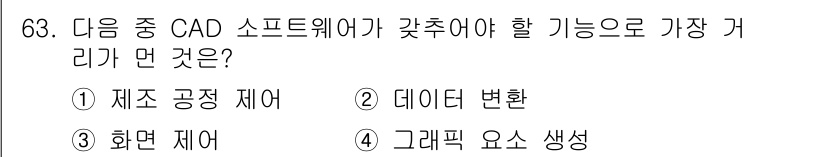 63. 다음 중 CAD 소프트웨어가 갖추어야 할 기능으로 가장 거리가 먼 것은?

① 제조 공정 제어 ② 데이터 변환

③ 화면 제어 ④ 그래픽 요소 생성